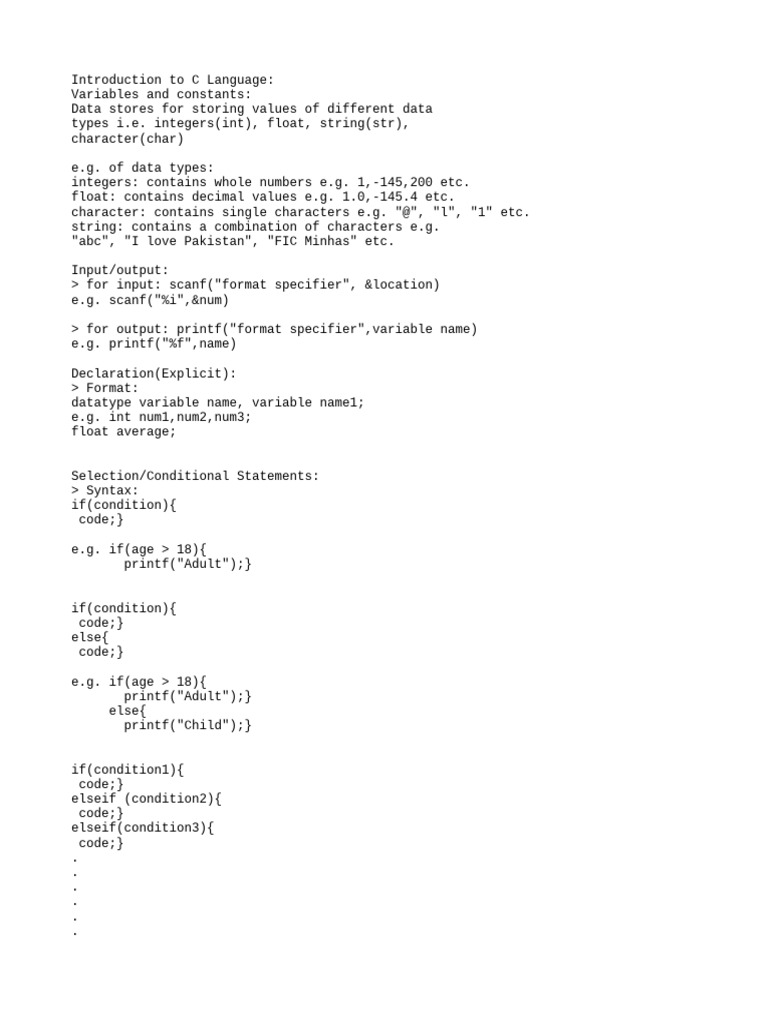 Introduction to C Language:
Variables and constants:
Data stores for storing values of different data types i.e. integers(int), float, string(str), character(char)

e.g. of data types:
integers: contains whole numbers e.g. 1,-145,200 etc.
float: contains decimal values e.g. 1.0,-145.4 etc.
character: contains single characters e.g. "@", "l", "1" etc.
string: contains a combination of characters e.g. "abc", "I love Pakistan", "FIC Minhas" etc.

Input/output:
> for input: scanf("format specifier", &location)
e.g. scanf("%i",&num)

> for output: printf("format specifier",variable name)
e.g. printf("%f",name)

Declaration(Explicit):
> Format:
datatype variable name, variable name1;
e.g. int num1,num2,num3;
float average;

Selection/Conditional Statements:
> Syntax:
if(condition){
 code;}

e.g. if(age > 18){
       printf("Adult");}

if(condition){
 code;}
else{
 code;}

e.g. if(age > 18){
       printf("Adult");}
     else{
       printf("Child");}

if(condition1){
 code;}
elseif (condition2){
 code;}
elseif(condition3){
 code;}
.
.
.
.
.
.